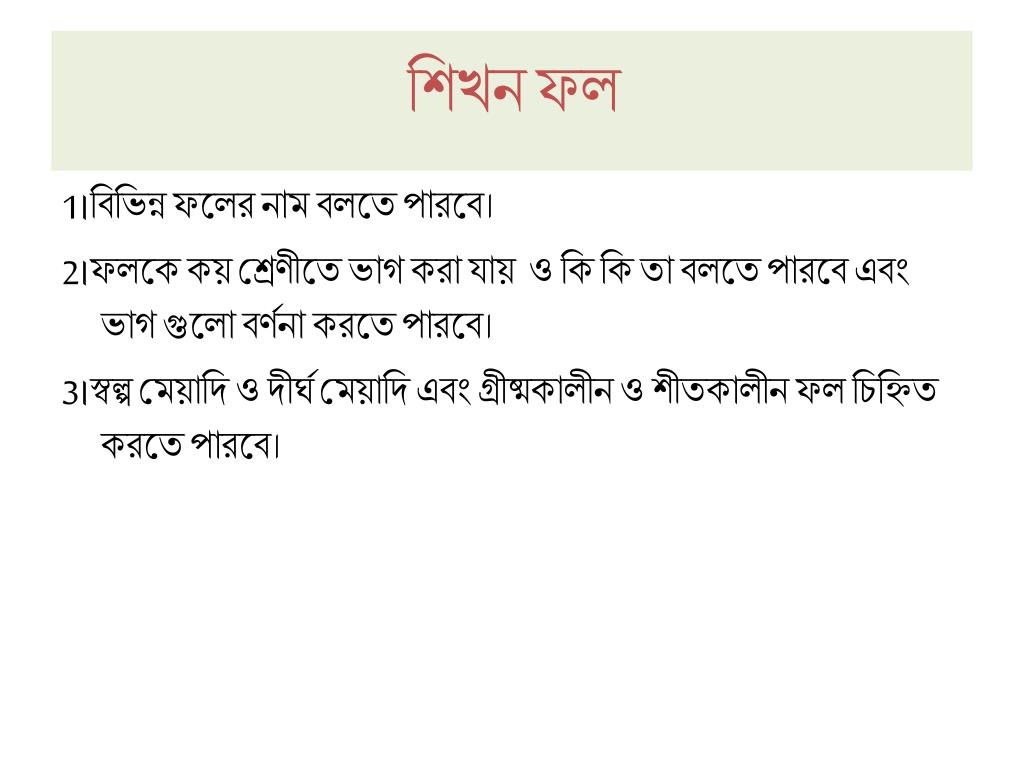 শিখন ফল

1।বিভিন্ন ফলের নাম বলতে পারবে।

2।ফলকে কয় শ্রেণীতে ভাগ করা যায় ও কি কি তা বলতে পারবে এবং ভাগ গুলো বর্ণনা করতে পারবে।

3।স্বল্প মেয়াদি ও দীর্ঘ মেয়াদি এবং গ্রীষ্মকালীন ও শীতকালীন ফল চিহ্নিত করতে পারবে।